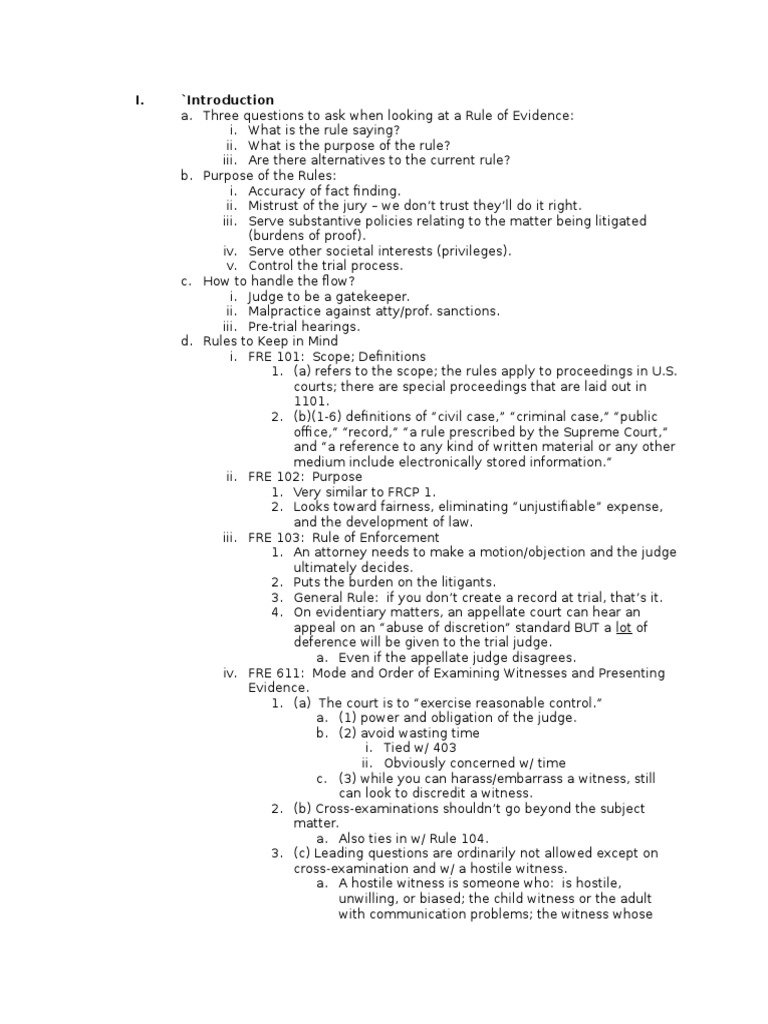 I. `Introduction
a. Three questions to ask when looking at a Rule of Evidence:
i. What is the rule saying?
ii. What is the purpose of the rule?
iii. Are there alternatives to the current rule?
b. Purpose of the Rules:
i. Accuracy of fact finding.
ii. Mistrust of the jury – we don't trust they'll do it right.
iii. Serve substantive policies relating to the matter being litigated (burdens of proof).
iv. Serve other societal interests (privileges).
v. Control the trial process.
c. How to handle the flow?
i. Judge to be a gatekeeper.
ii. Malpractice against atty/prof. sanctions.
iii. Pre-trial hearings.
d. Rules to Keep in Mind
i. FRE 101: Scope; Definitions
1. (a) refers to the scope; the rules apply to proceedings in U.S. courts; there are special proceedings that are laid out in 1101.
2. (b)(1-6) definitions of "civil case," "criminal case," "public office," "record," "a rule prescribed by the Supreme Court," and "a reference to any kind of written material or any other medium include electronically stored information."
ii. FRE 102: Purpose
1. Very similar to FRCP 1.
2. Looks toward fairness, eliminating "unjustifiable" expense, and the development of law.
iii. FRE 103: Rule of Enforcement
1. An attorney needs to make a motion/objection and the judge ultimately decides.
2. Puts the burden on the litigants.
3. General Rule: if you don't create a record at trial, that's it.
4. On evidentiary matters, an appellate court can hear an appeal on an "abuse of discretion" standard BUT a lot of deference will be given to the trial judge.
a. Even if the appellate judge disagrees.
iv. FRE 611: Mode and Order of Examining Witnesses and Presenting Evidence.
1. (a) The court is to "exercise reasonable control."
a. (1) power and obligation of the judge.
b. (2) avoid wasting time
i. Tied w/ 403
ii. Obviously concerned w/ time
c. (3) while you can harass/embarrass a witness, still can look to discredit a witness.
2. (b) Cross-examinations shouldn't go beyond the subject matter.
a. Also ties in w/ Rule 104.
3. (c) Leading questions are ordinarily not allowed except on cross-examination and w/ a hostile witness.
a. A hostile witness is someone who: is hostile, unwilling, or biased; the child witness or the adult with communication problems; the witness whose